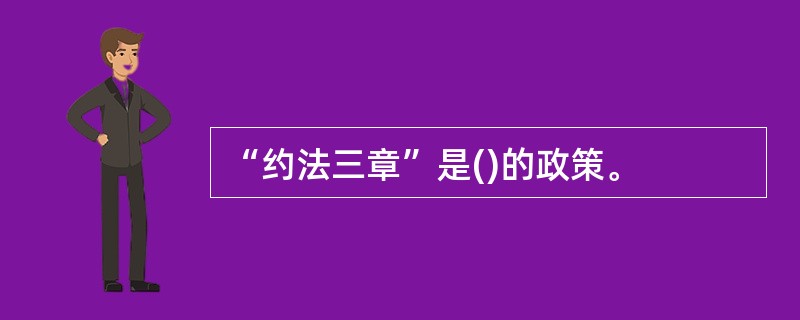 “约法三章”是()的政策。